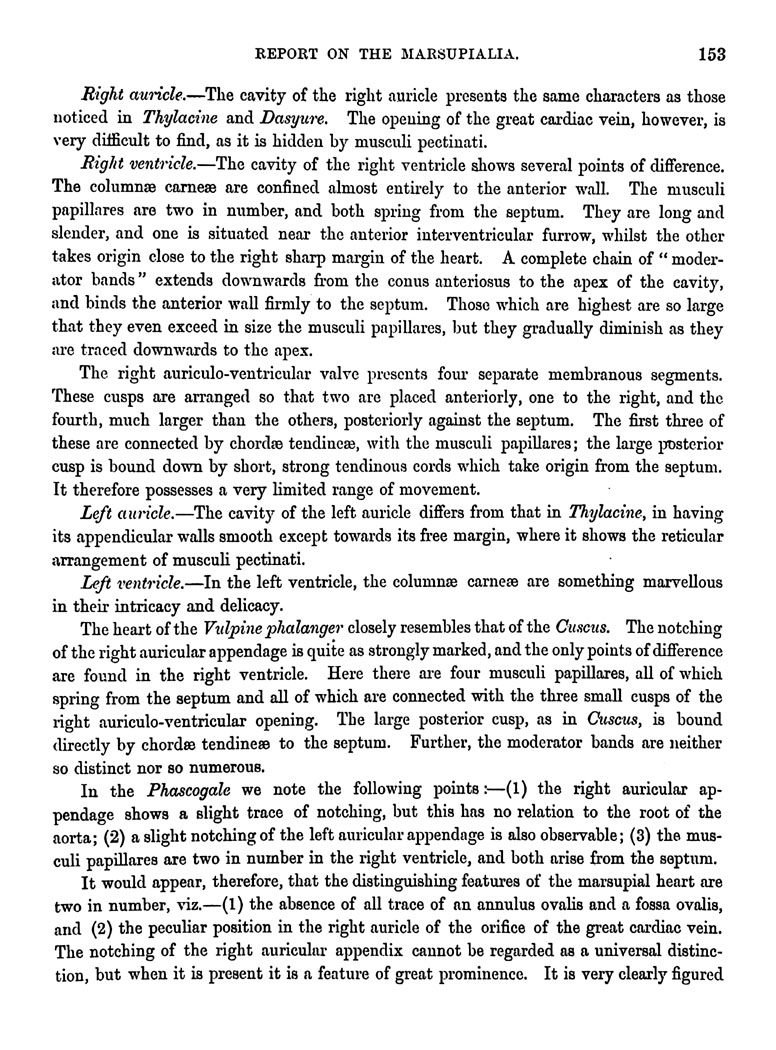 REPORT ON THE MARSUPIALIA. 153

Right auricle.—The cavity of the right auricle presents the same characters as those noticed in Thylacine and Dasyure. The opening of the great cardiac vein, however, is very difficult to find, as it is hidden by musculi pectinati.

Right ventricle.—The cavity of the right ventricle shows several points of difference. The columnæ carneæ are confined almost entirely to the anterior wall. The musculi papillares are two in number, and both spring from the septum. They are long and slender, and one is situated near the anterior interventricular furrow, whilst the other takes origin close to the right sharp margin of the heart. A complete chain of "moderator bands" extends downwards from the conus anteriosus to the apex of the cavity, and binds the anterior wall firmly to the septum. Those which are highest are so large that they even exceed in size the musculi papillares, but they gradually diminish as they are traced downwards to the apex.

The right auriculo-ventricular valve presents four separate membranous segments. These cusps are arranged so that two are placed anteriorly, one to the right, and the fourth, much larger than the others, posteriorly against the septum. The first three of these are connected by chordæ tendineæ, with the musculi papillares; the large posterior cusp is bound down by short, strong tendinous cords which take origin from the septum. It therefore possesses a very limited range of movement.

Left auricle.—The cavity of the left auricle differs from that in Thylacine, in having its appendicular walls smooth except towards its free margin, where it shows the reticular arrangement of musculi pectinati.

Left ventricle.—In the left ventricle, the columnæ carneæ are something marvellous in their intricacy and delicacy.

The heart of the Vulpine phalanger closely resembles that of the Cuscus. The notching of the right auricular appendage is quite as strongly marked, and the only points of difference are found in the right ventricle. Here there are four musculi papillares, all of which spring from the septum and all of which are connected with the three small cusps of the right auriculo-ventricular opening. The large posterior cusp, as in Cuscus, is bound directly by chordæ tendineæ to the septum. Further, the moderator bands are neither so distinct nor so numerous.

In the Phascogale we note the following points:—(1) the right auricular appendage shows a slight trace of notching, but this has no relation to the root of the aorta; (2) a slight notching of the left auricular appendage is also observable; (3) the musculi papillares are two in number in the right ventricle, and both arise from the septum.

It would appear, therefore, that the distinguishing features of the marsupial heart are two in number, viz.—(1) the absence of all trace of an annulus ovalis and a fossa ovalis, and (2) the peculiar position in the right auricle of the orifice of the great cardiac vein. The notching of the right auricular appendix cannot be regarded as a universal distinction, but when it is present it is a feature of great prominence. It is very clearly figured